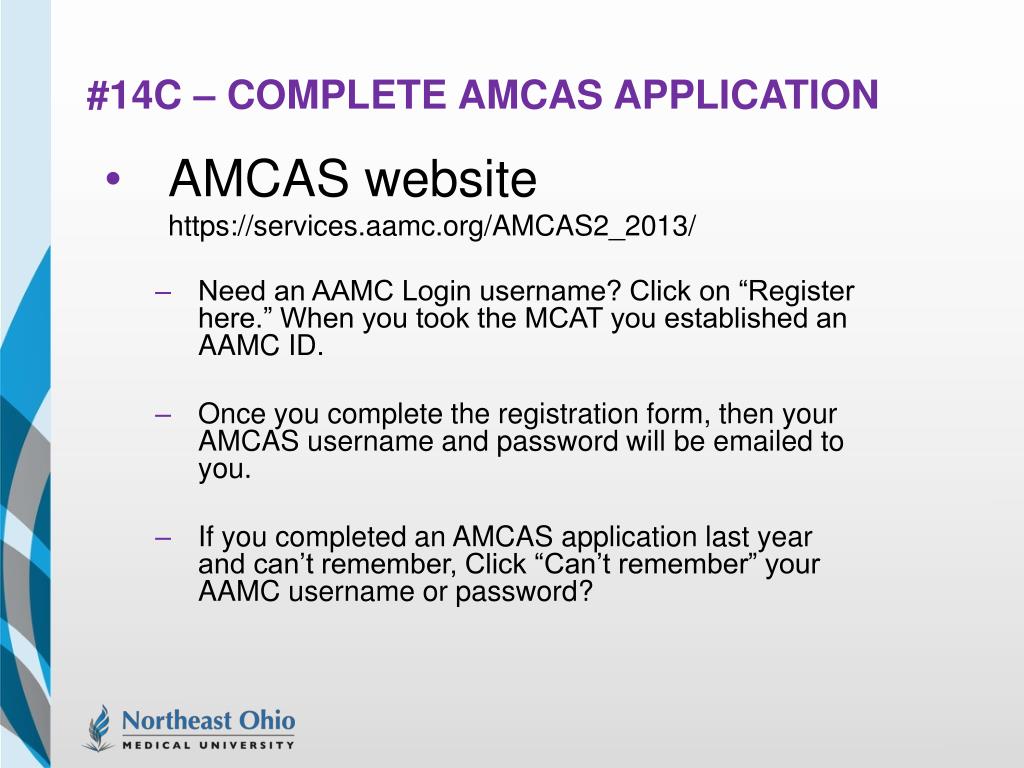 #14C – COMPLETE AMCAS APPLICATION

• AMCAS website
https://services.aamc.org/AMCAS2_2013/

– Need an AAMC Login username? Click on “Register here.” When you took the MCAT you established an AAMC ID.

– Once you complete the registration form, then your AMCAS username and password will be emailed to you.

– If you completed an AMCAS application last year and can’t remember, Click “Can’t remember” your AAMC username or password?

Northeast Ohio
MEDICAL UNIVERSITY